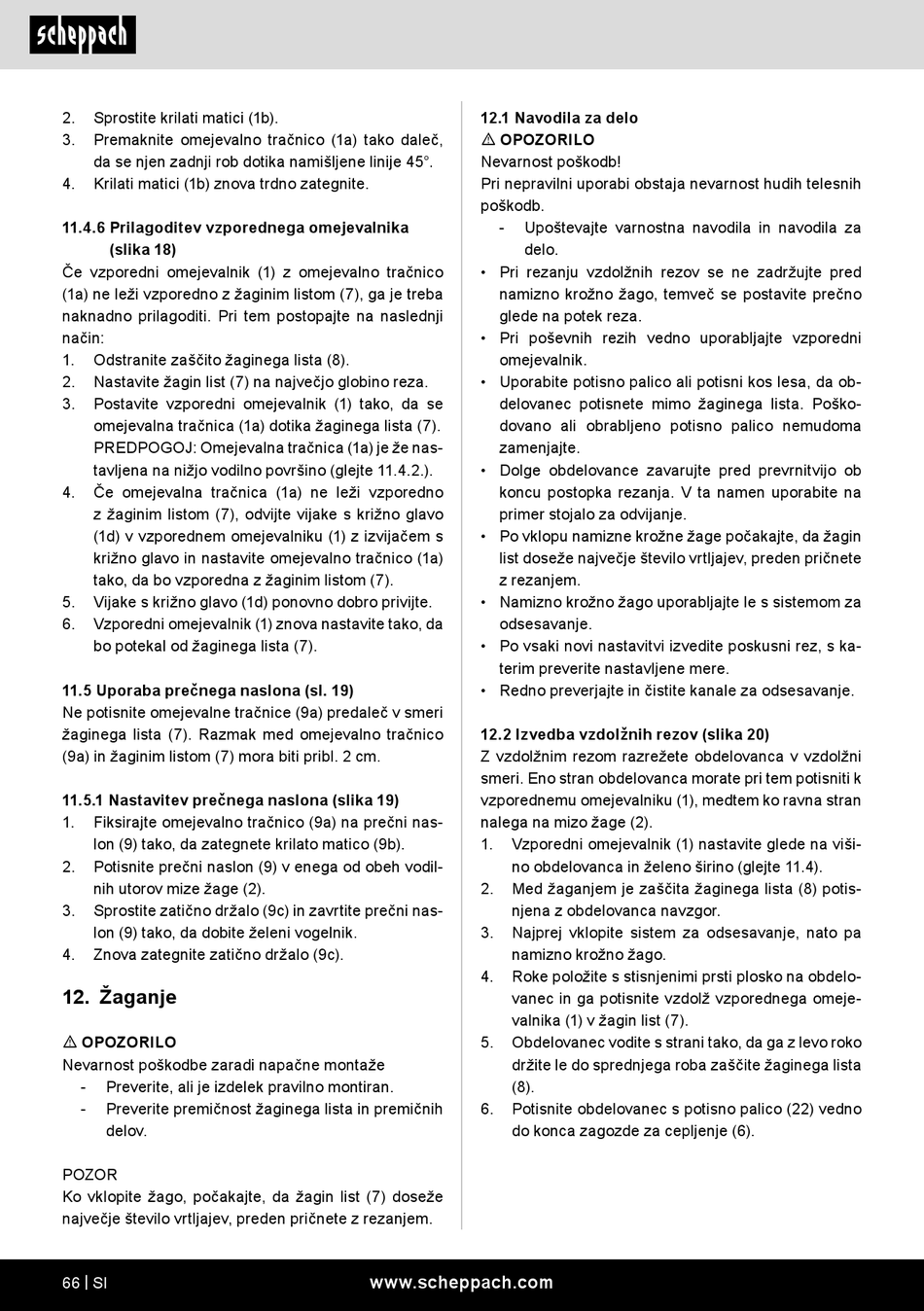 scheppach

2. Sprostite krilati matici (1b).
3. Premaknite omejevalno tračnico (1a) tako daleč, da se njen zadnji rob dotika namišljene linije 45°.
4. Krilati matici (1b) znova trdno zategnite.

11.4.6 Prilagoditev vzporednega omejevalnika (slika 18)
Če vzporedni omejevalnik (1) z omejevalno tračnico (1a) ne leži vzporedno z žaginim listom (7), ga je treba naknadno prilagoditi. Pri tem postopajte na naslednji način:
1. Odstranite zaščito žaginega lista (8).
2. Nastavite žagin list (7) na največjo globino reza.
3. Postavite vzporedni omejevalnik (1) tako, da se omejevalna tračnica (1a) dotika žaginega lista (7). PREDPOGOJ: Omejevalna tračnica (1a) je že nastavljena na nižjo vodilno površino (glejte 11.4.2.).
4. Če omejevalna tračnica (1a) ne leži vzporedno z žaginim listom (7), odvijte vijake s križno glavo (1d) v vzporednem omejevalniku (1) z izvijačem s križno glavo in nastavite omejevalno tračnico (1a) tako, da bo vzporedna z žaginim listom (7).
5. Vijake s križno glavo (1d) ponovno dobro privijte.
6. Vzporedni omejevalnik (1) znova nastavite tako, da bo potekal od žaginega lista (7).

11.5 Uporaba prečnega naslona (sl. 19)
Ne potisnite omejevalne tračnice (9a) predaleč v smeri žaginega lista (7). Razmak med omejevalno tračnico (9a) in žaginim listom (7) mora biti pribl. 2 cm.

11.5.1 Nastavitev prečnega naslona (slika 19)
1. Fiksirajte omejevalno tračnico (9a) na prečni naslon (9) tako, da zategnete krilato matico (9b).
2. Potisnite prečni naslon (9) v enega od obeh vodilnih utorov mize žage (2).
3. Sprostite zatično držalo (9c) in zavrtite prečni naslon (9) tako, da dobite želeni vogelnik.
4. Znova zategnite zatično držalo (9c).

12. Žaganje

⚠ OPOZORILO
Nevarnost poškodbe zaradi napačne montaže
- Preverite, ali je izdelek pravilno montiran.
- Preverite premičnost žaginega lista in premičnih delov.

POZOR
Ko vklopite žago, počakajte, da žagin list (7) doseže največje število vrtljajev, preden pričnete z rezanjem.

12.1 Navodila za delo
⚠ OPOZORILO
Nevarnost poškodb!
Pri nepravilni uporabi obstaja nevarnost hudih telesnih poškodb.
- Upoštevajte varnostna navodila in navodila za delo.
• Pri rezanju vzdolžnih rezov se ne zadržujte pred namizno krožno žago, temveč se postavite prečno glede na potek reza.
• Pri poševnih rezih vedno uporabljajte vzporedni omejevalnik.
• Uporabite potisno palico ali potisni kos lesa, da obdelovanec potisnete mimo žaginega lista. Poškodovano ali obrabljeno potisno palico nemudoma zamenjajte.
• Dolge obdelovance zavarujte pred prevrnitvijo ob koncu postopka rezanja. V ta namen uporabite na primer stojalo za odvijanje.
• Po vklopu namizne krožne žage počakajte, da žagin list doseže največje število vrtljajev, preden pričnete z rezanjem.
• Namizno krožno žago uporabljajte le s sistemom za odsesavanje.
• Po vsaki novi nastavitvi izvedite poskusni rez, s katerim preverite nastavljene mere.
• Redno preverjajte in čistite kanale za odsesavanje.

12.2 Izvedba vzdolžnih rezov (slika 20)
Z vzdolžnim rezom razrežete obdelovanca v vzdolžni smeri. Eno stran obdelovanca morate pri tem potisniti k vzporednemu omejevalniku (1), medtem ko ravna stran nalega na mizo žage (2).
1. Vzporedni omejevalnik (1) nastavite glede na višino obdelovanca in želeno širino (glejte 11.4).
2. Med žaganjem je zaščita žaginega lista (8) potisnjena z obdelovanca navzgor.
3. Najprej vklopite sistem za odsesavanje, nato pa namizno krožno žago.
4. Roke položite s stisnjenimi prsti plosko na obdelovanec in ga potisnite vzdolž vzporednega omejevalnika (1) v žagin list (7).
5. Obdelovanec vodite s strani tako, da ga z levo roko držite le do sprednjega roba zaščite žaginega lista (8).
6. Potisnite obdelovanec s potisno palico (22) vedno do konca zagozde za cepljenje (6).

66 | SI www.scheppach.com